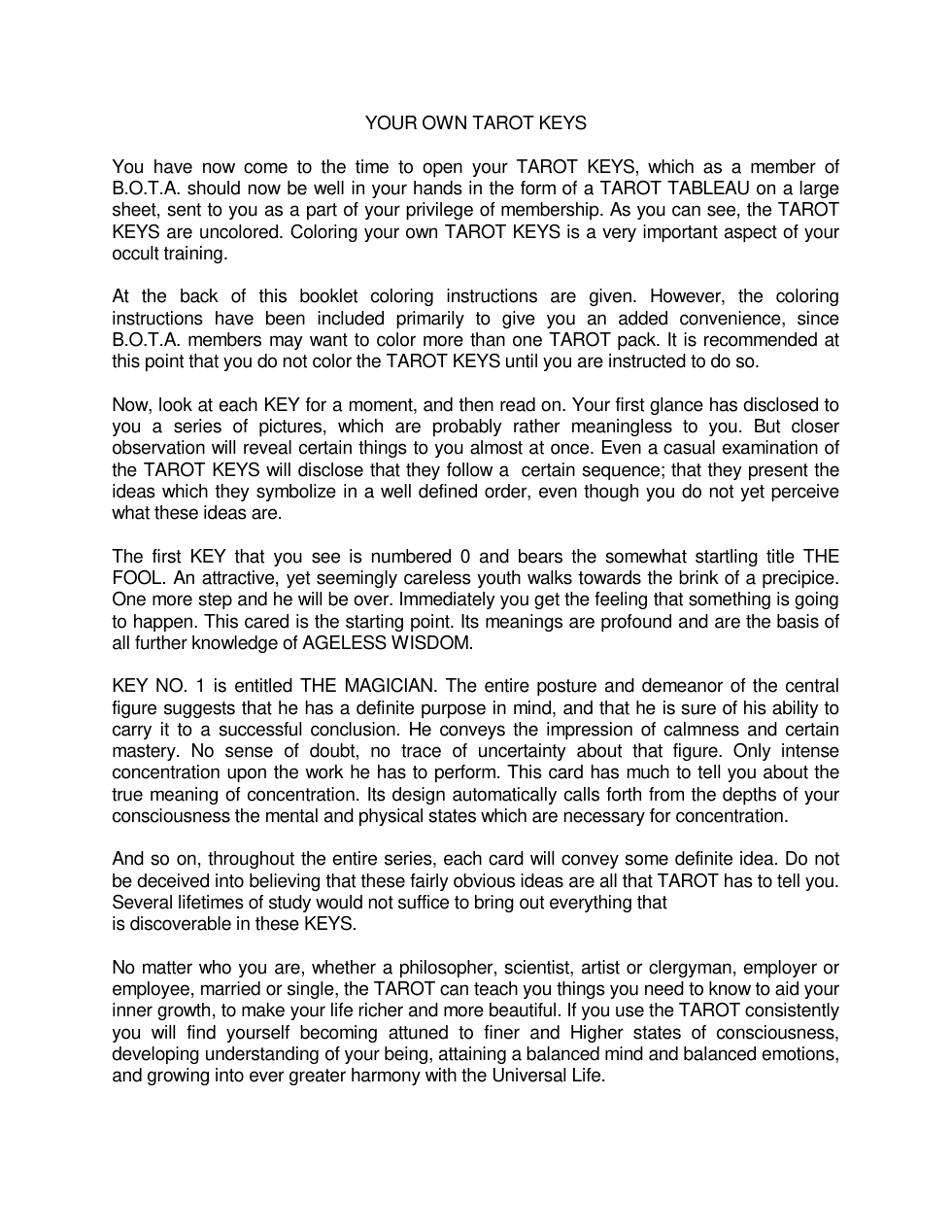 YOUR OWN TAROT KEYS

You have now come to the time to open your TAROT KEYS, which as a member of B.O.T.A. should now be well in your hands in the form of a TAROT TABLEAU on a large sheet, sent to you as a part of your privilege of membership. As you can see, the TAROT KEYS are uncolored. Coloring your own TAROT KEYS is a very important aspect of your occult training.

At the back of this booklet coloring instructions are given. However, the coloring instructions have been included primarily to give you an added convenience, since B.O.T.A. members may want to color more than one TAROT pack. It is recommended at this point that you do not color the TAROT KEYS until you are instructed to do so.

Now, look at each KEY for a moment, and then read on. Your first glance has disclosed to you a series of pictures, which are probably rather meaningless to you. But closer observation will reveal certain things to you almost at once. Even a casual examination of the TAROT KEYS will disclose that they follow a certain sequence; that they present the ideas which they symbolize in a well defined order, even though you do not yet perceive what these ideas are.

The first KEY that you see is numbered 0 and bears the somewhat startling title THE FOOL. An attractive, yet seemingly careless youth walks towards the brink of a precipice. One more step and he will be over. Immediately you get the feeling that something is going to happen. This cared is the starting point. Its meanings are profound and are the basis of all further knowledge of AGELESS WISDOM.

KEY NO. 1 is entitled THE MAGICIAN. The entire posture and demeanor of the central figure suggests that he has a definite purpose in mind, and that he is sure of his ability to carry it to a successful conclusion. He conveys the impression of calmness and certain mastery. No sense of doubt, no trace of uncertainty about that figure. Only intense concentration upon the work he has to perform. This card has much to tell you about the true meaning of concentration. Its design automatically calls forth from the depths of your consciousness the mental and physical states which are necessary for concentration.

And so on, throughout the entire series, each card will convey some definite idea. Do not be deceived into believing that these fairly obvious ideas are all that TAROT has to tell you. Several lifetimes of study would not suffice to bring out everything that is discoverable in these KEYS.

No matter who you are, whether a philosopher, scientist, artist or clergyman, employer or employee, married or single, the TAROT can teach you things you need to know to aid your inner growth, to make your life richer and more beautiful. If you use the TAROT consistently you will find yourself becoming attuned to finer and Higher states of consciousness, developing understanding of your being, attaining a balanced mind and balanced emotions, and growing into ever greater harmony with the Universal Life.